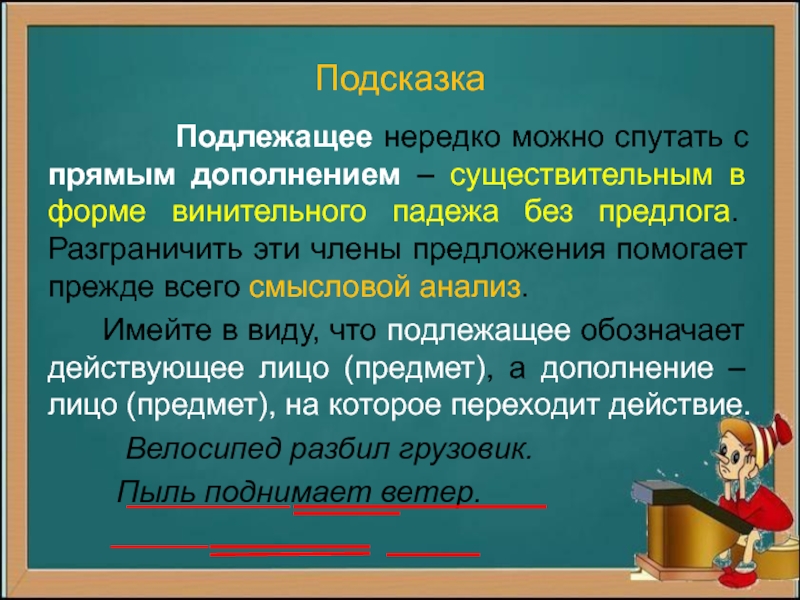 Подсказка

Подлежащее нередко можно спутать с прямым дополнением – существительным в форме винительного падежа без предлога. Разграничить эти члены предложения помогает прежде всего смысловой анализ.

Имейте в виду, что подлежащее обозначает действующее лицо (предмет), а дополнение – лицо (предмет), на которое переходит действие.

Велосипед разбил грузовик.

Пыль поднимает ветер.